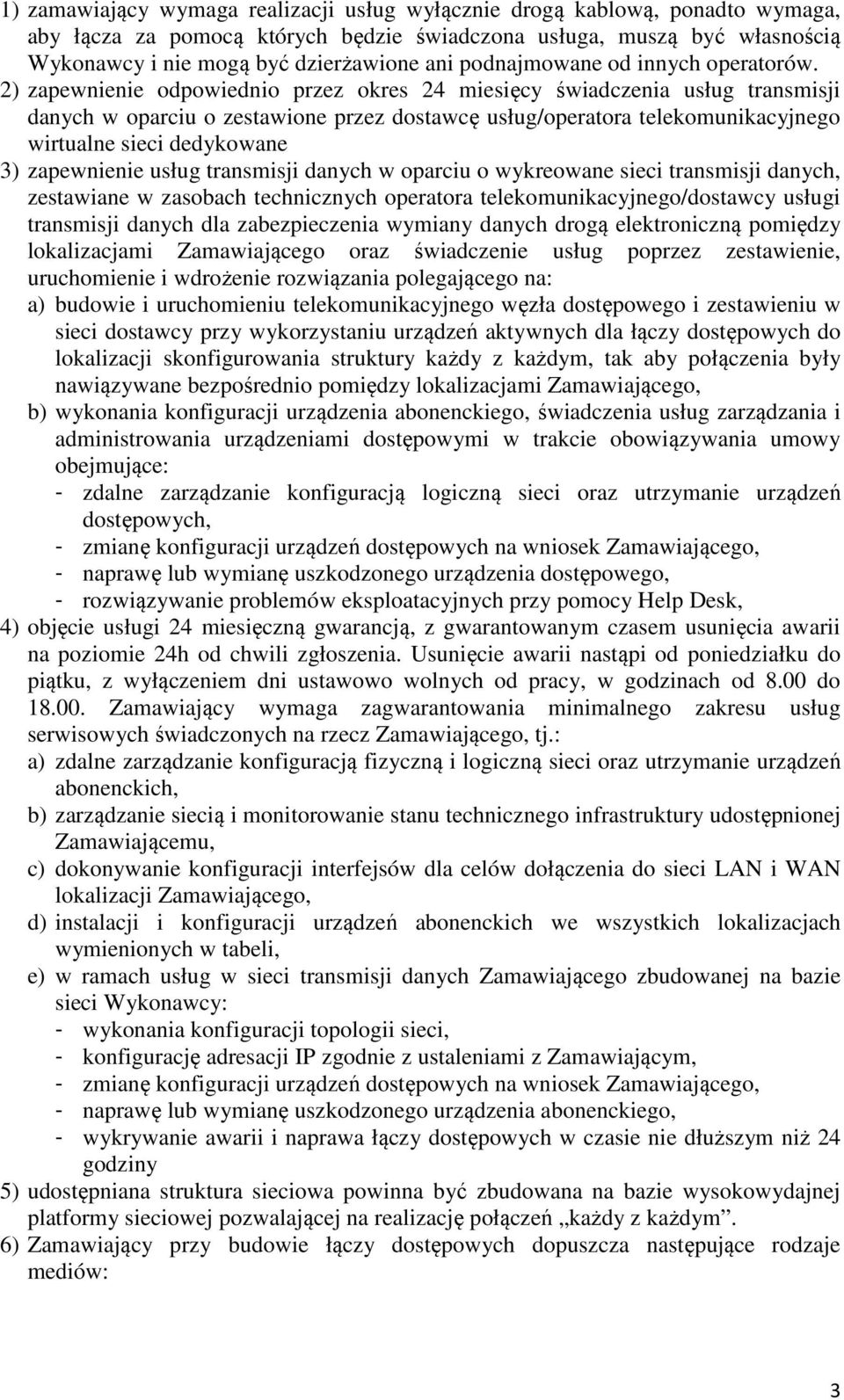 1) zamawiający wymaga realizacji usług wyłącznie drogą kablową, ponadto wymaga, aby łącza za pomocą których będzie świadczona usługa, muszą być własnością Wykonawcy i nie mogą być dzierżawione ani podnajmowane od innych operatorów. 2) zapewnienie odpowiednio przez okres 24 miesięcy świadczenia usług transmisji danych w oparciu o zestawione przez dostawcę usług/operatora telekomunikacyjnego wirtualne sieci dedykowane

3) zapewnienie usług transmisji danych w oparciu o wykreowane sieci transmisji danych, zestawiane w zasobach technicznych operatora telekomunikacyjnego/dostawcy usługi transmisji danych dla zabezpieczenia wymiany danych drogą elektroniczną pomiędzy lokalizacjami Zamawiającego oraz świadczenie usług poprzez zestawienie, uruchomienie i wdrożenie rozwiązania polegającego na:

a) budowie i uruchomieniu telekomunikacyjnego węzła dostępowego i zestawieniu w sieci dostawcy przy wykorzystaniu urządzeń aktywnych dla łączy dostępowych do lokalizacji skonfigurowania struktury każdy z każdym, tak aby połączenia były nawiązywane bezpośrednio pomiędzy lokalizacjami Zamawiającego,

b) wykonania konfiguracji urządzenia abonenckiego, świadczenia usług zarządzania i administrowania urządzeniami dostępowymi w trakcie obowiązywania umowy obejmujące:

- zdalne zarządzanie konfiguracją logiczną sieci oraz utrzymanie urządzeń dostępowych,
- zmianę konfiguracji urządzeń dostępowych na wniosek Zamawiającego,
- naprawę lub wymianę uszkodzonego urządzenia dostępowego,
- rozwiązywanie problemów eksploatacyjnych przy pomocy Help Desk,

4) objęcie usługi 24 miesięczną gwarancją, z gwarantowanym czasem usunięcia awarii na poziomie 24h od chwili zgłoszenia. Usunięcie awarii nastąpi od poniedziałku do piątku, z wyłączeniem dni ustawowo wolnych od pracy, w godzinach od 8.00 do 18.00. Zamawiający wymaga zagwarantowania minimalnego zakresu usług serwisowych świadczonych na rzecz Zamawiającego, tj.:

a) zdalne zarządzanie konfiguracją fizyczną i logiczną sieci oraz utrzymanie urządzeń abonenckich,

b) zarządzanie siecią i monitorowanie stanu technicznego infrastruktury udostępnionej Zamawiającemu,

c) dokonywanie konfiguracji interfejsów dla celów dołączenia do sieci LAN i WAN lokalizacji Zamawiającego,

d) instalacji i konfiguracji urządzeń abonenckich we wszystkich lokalizacjach wymienionych w tabeli,

e) w ramach usług w sieci transmisji danych Zamawiającego zbudowanej na bazie sieci Wykonawcy:

- wykonania konfiguracji topologii sieci,
- konfigurację adresacji IP zgodnie z ustaleniami z Zamawiającym,
- zmianę konfiguracji urządzeń dostępowych na wniosek Zamawiającego,
- naprawę lub wymianę uszkodzonego urządzenia abonenckiego,
- wykrywanie awarii i naprawa łączy dostępowych w czasie nie dłuższym niż 24 godziny

5) udostępniana struktura sieciowa powinna być zbudowana na bazie wysokowydajnej platformy sieciowej pozwalającej na realizację połączeń „każdy z każdym”.

6) Zamawiający przy budowie łączy dostępowych dopuszcza następujące rodzaje mediów:

3